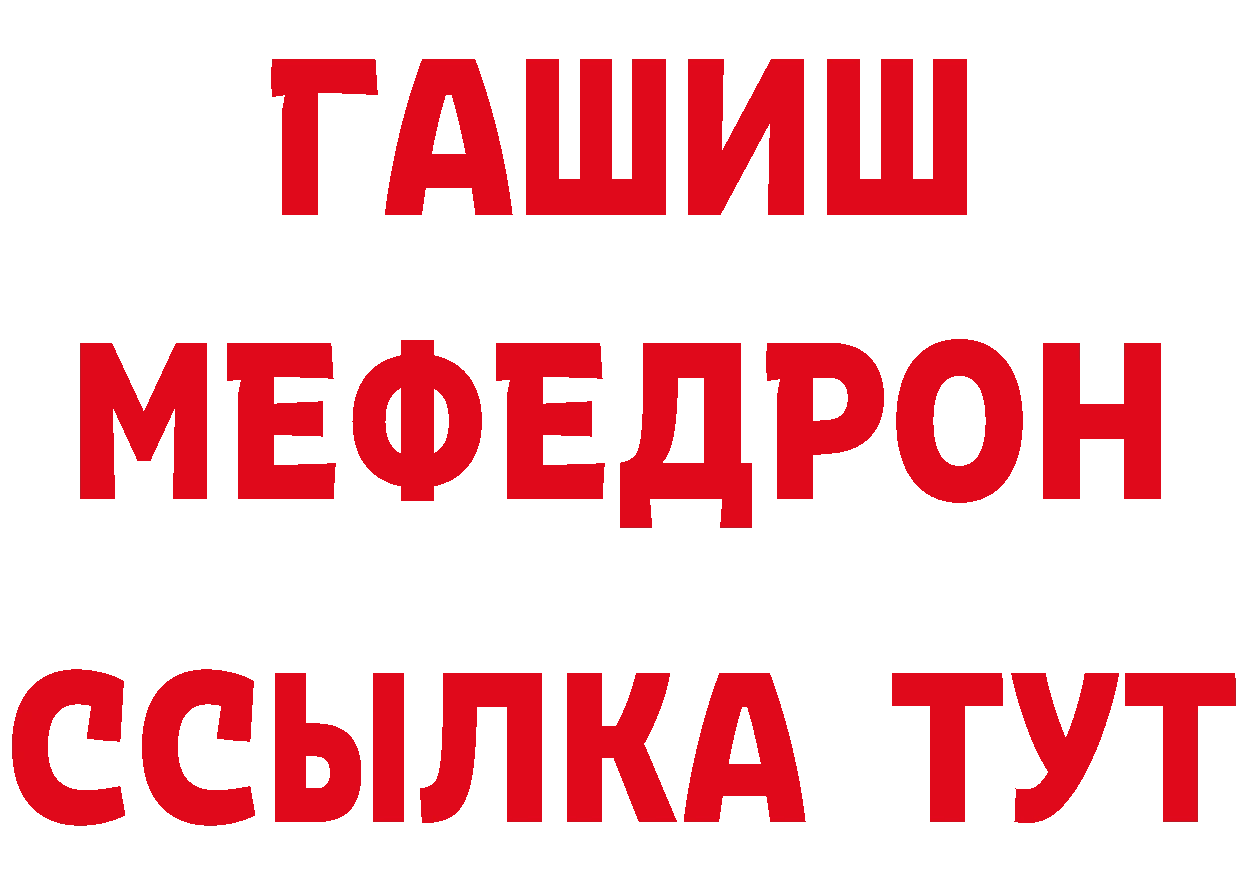 ГАШИШ
МЕФЕДРОН
ССЫЛКА ТУТ